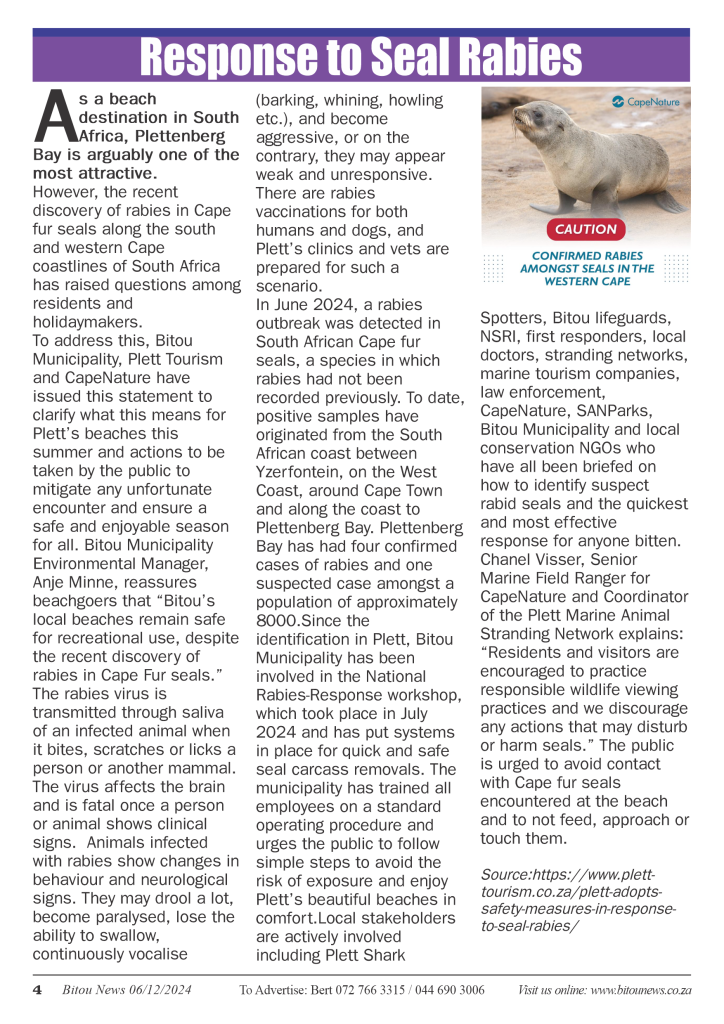 Response to Seal Rabies

As a beach destination in South Africa, Plettenberg Bay is arguably one of the most attractive.
However, the recent discovery of rabies in Cape fur seals along the south and western Cape coastlines of South Africa has raised questions among residents and holidaymakers.
To address this, Bitou Municipality, Plett Tourism and CapeNature have issued this statement to clarify what this means for Plett's beaches this summer and actions to be taken by the public to mitigate any unfortunate encounter and ensure a safe and enjoyable season for all. Bitou Municipality Environmental Manager, Anje Minne, reassures beachgoers that "Bitou's local beaches remain safe for recreational use, despite the recent discovery of rabies in Cape Fur seals."
The rabies virus is transmitted through saliva of an infected animal when it bites, scratches or licks a person or another mammal. The virus affects the brain and is fatal once a person or animal shows clinical signs. Animals infected with rabies show changes in behaviour and neurological signs. They may drool a lot, become paralysed, lose the ability to swallow, continuously vocalise (barking, whining, howling etc.), and become aggressive, or on the contrary, they may appear weak and unresponsive. There are rabies vaccinations for both humans and dogs, and Plett's clinics and vets are prepared for such a scenario.
In June 2024, a rabies outbreak was detected in South African Cape fur seals, a species in which rabies had not been recorded previously. To date, positive samples have originated from the South African coast between Yzerfontein, on the West Coast, around Cape Town and along the coast to Plettenberg Bay. Plettenberg Bay has had four confirmed cases of rabies and one suspected case amongst a population of approximately 8000.Since the identification in Plett, Bitou Municipality has been involved in the National Rabies-Response workshop, which took place in July 2024 and has put systems in place for quick and safe seal carcass removals. The municipality has trained all employees on a standard operating procedure and urges the public to follow simple steps to avoid the risk of exposure and enjoy Plett's beautiful beaches in comfort.Local stakeholders are actively involved including Plett Shark

CapeNature
CAUTION
CONFIRMED RABIES AMONGST SEALS IN THE WESTERN CAPE

Spotters, Bitou lifeguards, NSRI, first responders, local doctors, stranding networks, marine tourism companies, law enforcement, CapeNature, SANParks, Bitou Municipality and local conservation NGOs who have all been briefed on how to identify suspect rabid seals and the quickest and most effective response for anyone bitten. Chanel Visser, Senior Marine Field Ranger for CapeNature and Coordinator of the Plett Marine Animal Stranding Network explains: "Residents and visitors are encouraged to practice responsible wildlife viewing practices and we discourage any actions that may disturb or harm seals." The public is urged to avoid contact with Cape fur seals encountered at the beach and to not feed, approach or touch them.

Source:https://www.plett-tourism.co.za/plett-adopts-safety-measures-in-response-to-seal-rabies/

4 Bitou News 06/12/2024 To Advertise: Bert 072 766 3315 / 044 690 3006 Visit us online: www.bitounews.co.za